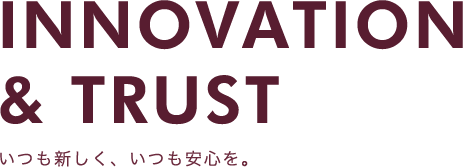 INNOVATION
& TRUST

いつも新しく、いつも安心を。